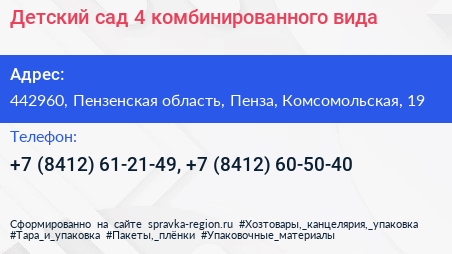 Детский сад 4 комбинированного вида

Адрес:
442960, Пензенская область, Пенза, Комсомольская, 19

Телефон:
+7 (8412) 61-21-49, +7 (8412) 60-50-40

Сформированно на сайте spravka-region.ru #Хозтовары,_канцелярия,_упаковка #Тара_и_упаковка #Пакеты,_плёнки #Упаковочные_материалы